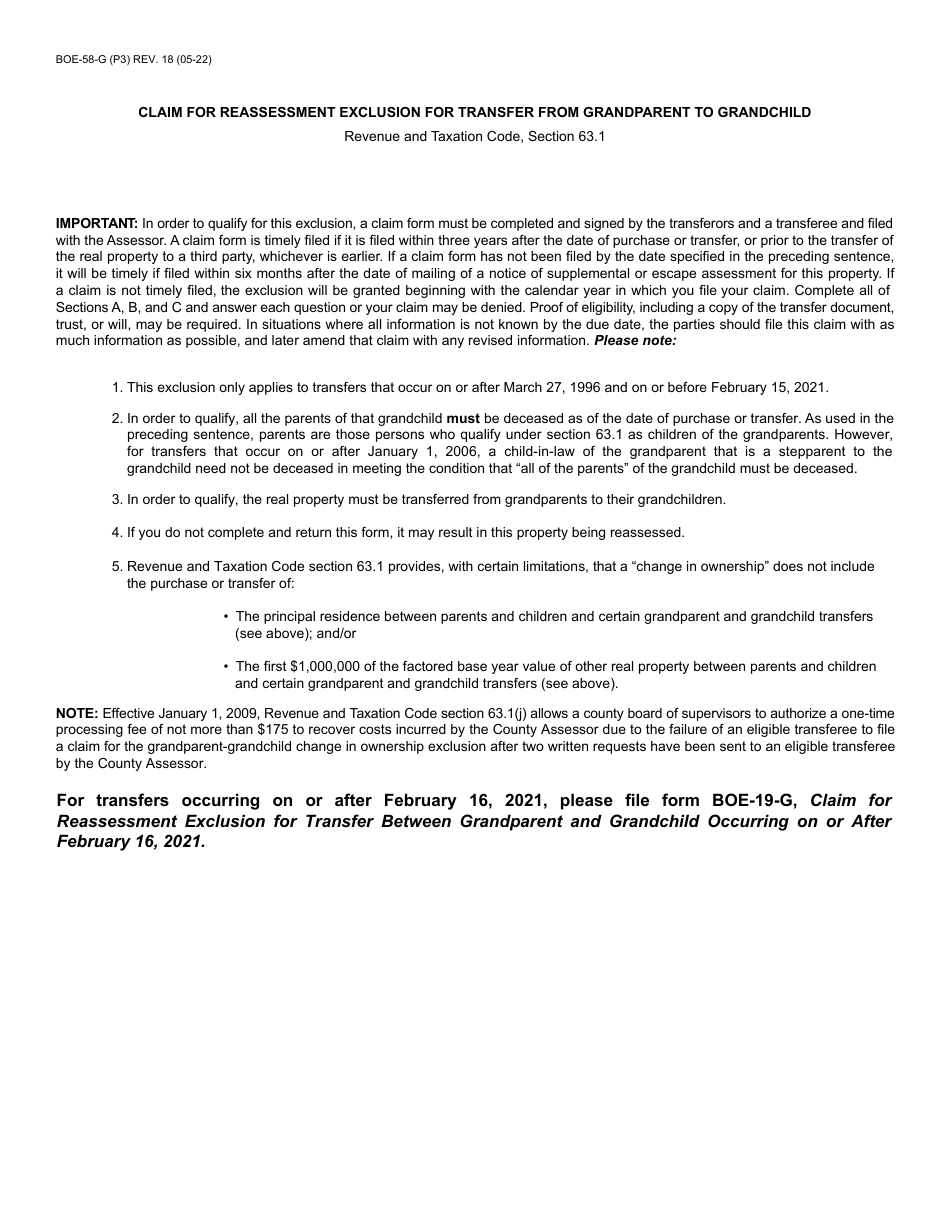 BOE-58-G (P3) REV. 18 (05-22)

CLAIM FOR REASSESSMENT EXCLUSION FOR TRANSFER FROM GRANDPARENT TO GRANDCHILD

Revenue and Taxation Code, Section 63.1

IMPORTANT: In order to qualify for this exclusion, a claim form must be completed and signed by the transferors and a transferee and filed with the Assessor. A claim form is timely filed if it is filed within three years after the date of purchase or transfer, or prior to the transfer of the real property to a third party, whichever is earlier. If a claim form has not been filed by the date specified in the preceding sentence, it will be timely if filed within six months after the date of mailing of a notice of supplemental or escape assessment for this property. If a claim is not timely filed, the exclusion will be granted beginning with the calendar year in which you file your claim. Complete all of Sections A, B, and C and answer each question or your claim may be denied. Proof of eligibility, including a copy of the transfer document, trust, or will, may be required. In situations where all information is not known by the due date, the parties should file this claim with as much information as possible, and later amend that claim with any revised information. Please note:

1. This exclusion only applies to transfers that occur on or after March 27, 1996 and on or before February 15, 2021.

2. In order to qualify, all the parents of that grandchild must be deceased as of the date of purchase or transfer. As used in the preceding sentence, parents are those persons who qualify under section 63.1 as children of the grandparents. However, for transfers that occur on or after January 1, 2006, a child-in-law of the grandparent that is a stepparent to the grandchild need not be deceased in meeting the condition that “all of the parents” of the grandchild must be deceased.

3. In order to qualify, the real property must be transferred from grandparents to their grandchildren.

4. If you do not complete and return this form, it may result in this property being reassessed.

5. Revenue and Taxation Code section 63.1 provides, with certain limitations, that a “change in ownership” does not include the purchase or transfer of:

• The principal residence between parents and children and certain grandparent and grandchild transfers (see above); and/or

• The first $1,000,000 of the factored base year value of other real property between parents and children and certain grandparent and grandchild transfers (see above).

NOTE: Effective January 1, 2009, Revenue and Taxation Code section 63.1(j) allows a county board of supervisors to authorize a one-time processing fee of not more than $175 to recover costs incurred by the County Assessor due to the failure of an eligible transferee to file a claim for the grandparent-grandchild change in ownership exclusion after two written requests have been sent to an eligible transferee by the County Assessor.

For transfers occurring on or after February 16, 2021, please file form BOE-19-G, Claim for Reassessment Exclusion for Transfer Between Grandparent and Grandchild Occurring on or After February 16, 2021.